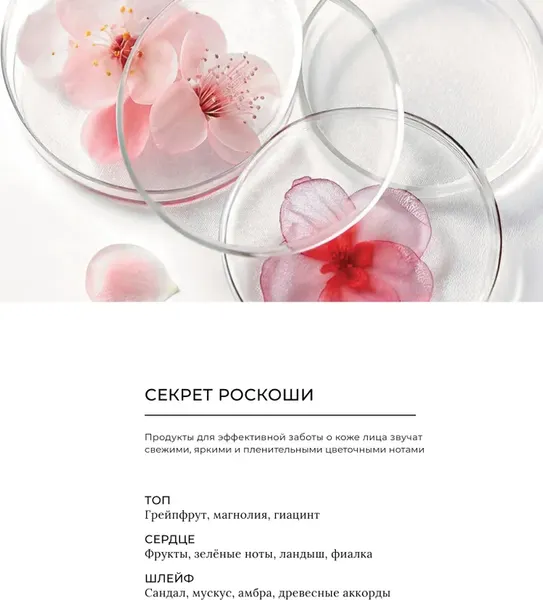 СЕКРЕТ РОСКОШИ

Продукты для эффективной заботы о коже лица звучат свежими, яркими и пленительными цветочными нотами

ТОП
Грейпфрут, магнолия, гиацинт

СЕРДЦЕ
Фрукты, зелёные ноты, ландыш, фиалка

ШЛЕЙФ
Сандал, мускус, амбра, древесные аккорды